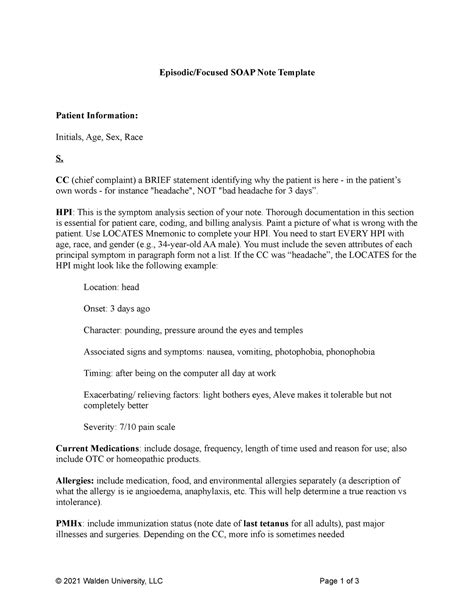 Episodic/Focused SOAP Note Template

Patient Information:

Initials, Age, Sex, Race

S.

CC (chief complaint) a BRIEF statement identifying why the patient is here - in the patient's own words - for instance "headache", NOT "bad headache for 3 days".

HPI: This is the symptom analysis section of your note. Thorough documentation in this section is essential for patient care, coding, and billing analysis. Paint a picture of what is wrong with the patient. Use LOCATES Mnemonic to complete your HPI. You need to start EVERY HPI with age, race, and gender (e.g., 34-year-old AA male). You must include the seven attributes of each principal symptom in paragraph form not a list. If the CC was "headache", the LOCATES for the HPI might look like the following example:

Location: head

Onset: 3 days ago

Character: pounding, pressure around the eyes and temples

Associated signs and symptoms: nausea, vomiting, photophobia, phonophobia

Timing: after being on the computer all day at work

Exacerbating/ relieving factors: light bothers eyes, Aleve makes it tolerable but not completely better

Severity: 7/10 pain scale

Current Medications: include dosage, frequency, length of time used and reason for use; also include OTC or homeopathic products.

Allergies: include medication, food, and environmental allergies separately (a description of what the allergy is ie angioedema, anaphylaxis, etc. This will help determine a true reaction vs intolerance).

PMHx: include immunization status (note date of last tetanus for all adults), past major illnesses and surgeries. Depending on the CC, more info is sometimes needed

© 2021 Walden University, LLC

Page 1 of 3